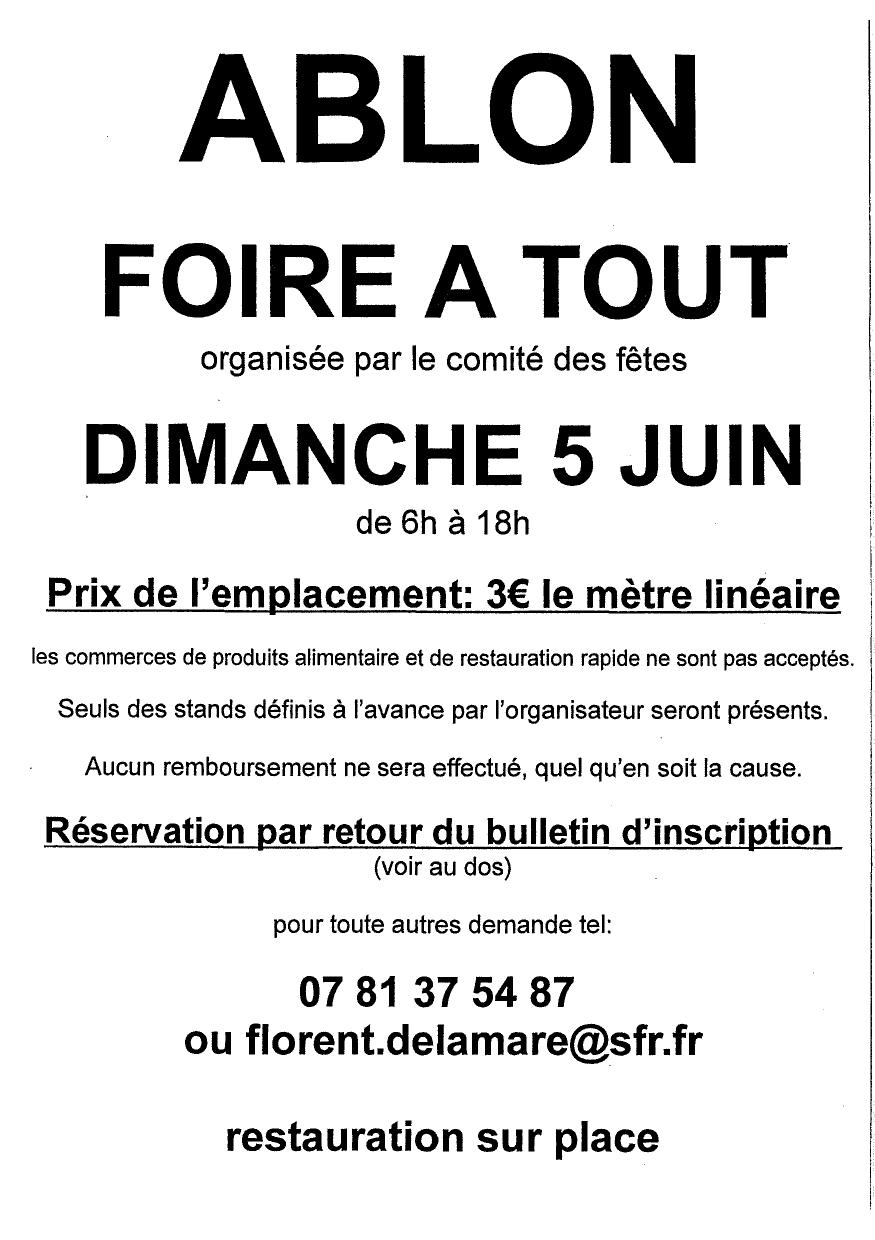 ABLON

FOIRE A TOUT

organisée par le comité des fêtes

DIMANCHE 5 JUIN

de 6h à 18h

Prix de l'emplacement: 3€ le mètre linéaire

les commerces de produits alimentaire et de restauration rapide ne sont pas acceptés.

Seuls des stands définis à l'avance par l'organisateur seront présents.

Aucun remboursement ne sera effectué, quel qu'en soit la cause.

Réservation par retour du bulletin d'inscription
(voir au dos)

pour toute autres demande tel:

07 81 37 54 87
ou florent.delamare@sfr.fr

restauration sur place